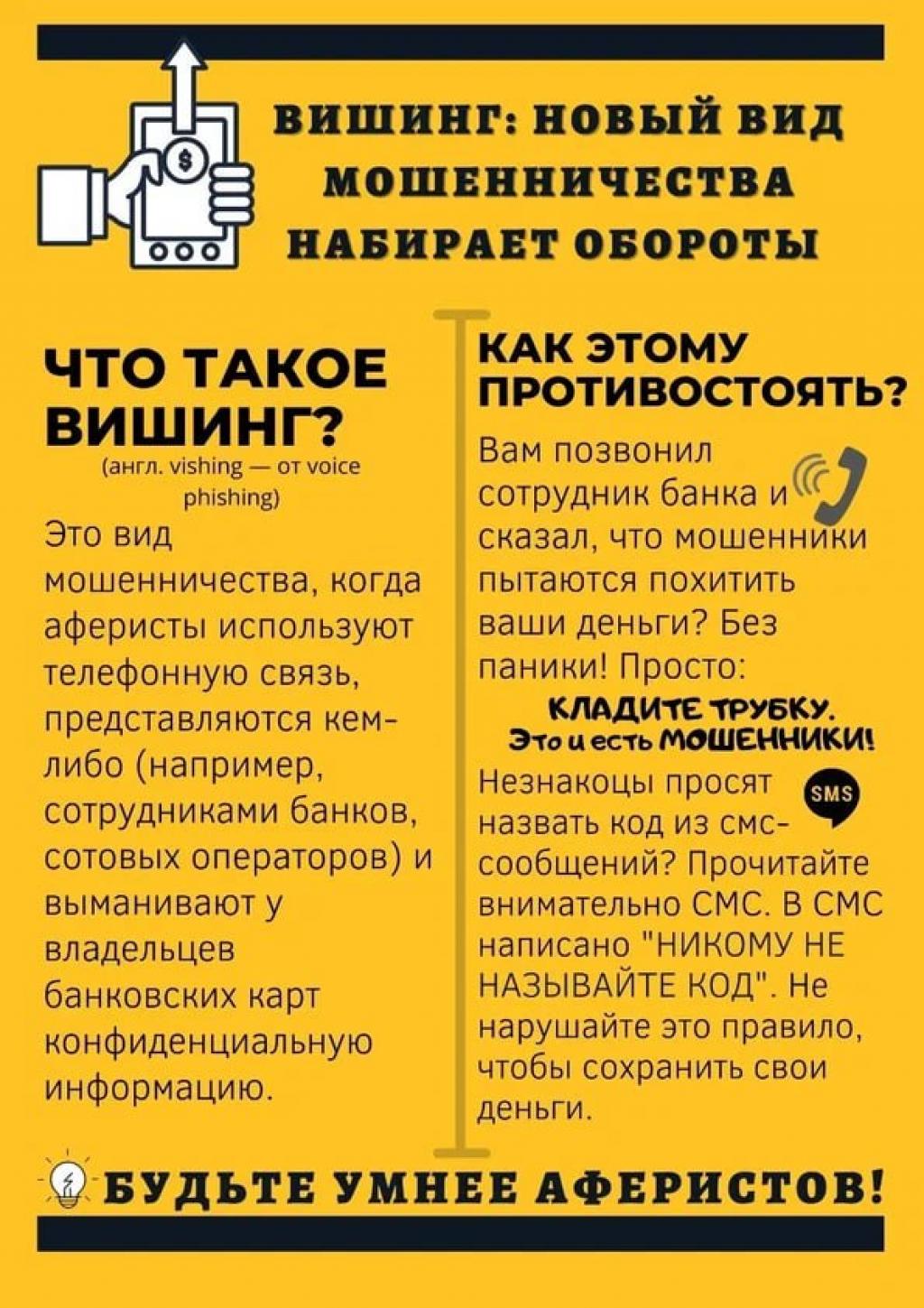 ВИШИНГ: НОВЫЙ ВИД МОШЕННИЧЕСТВА НАБИРАЕТ ОБОРОТЫ

ЧТО ТАКОЕ ВИШИНГ?
(англ. vishing — от voice phishing)

Это вид мошенничества, когда аферисты используют телефонную связь, представляются кем-либо (например, сотрудниками банков, сотовых операторов) и выманивают у владельцев банковских карт конфиденциальную информацию.

КАК ЭТОМУ ПРОТИВОСТОЯТЬ?

Вам позвонил сотрудник банка и сказал, что мошенники пытаются похитить ваши деньги? Без паники! Просто:
КЛАДИТЕ ТРУБКУ. Это и есть МОШЕННИКИ!

Незнакоцы просят назвать код из смс-сообщений? Прочитайте внимательно СМС. В СМС написано "НИКОМУ НЕ НАЗЫВАЙТЕ КОД". Не нарушайте это правило, чтобы сохранить свои деньги.

SMS

БУДЬТЕ УМНЕЕ АФЕРИСТОВ!